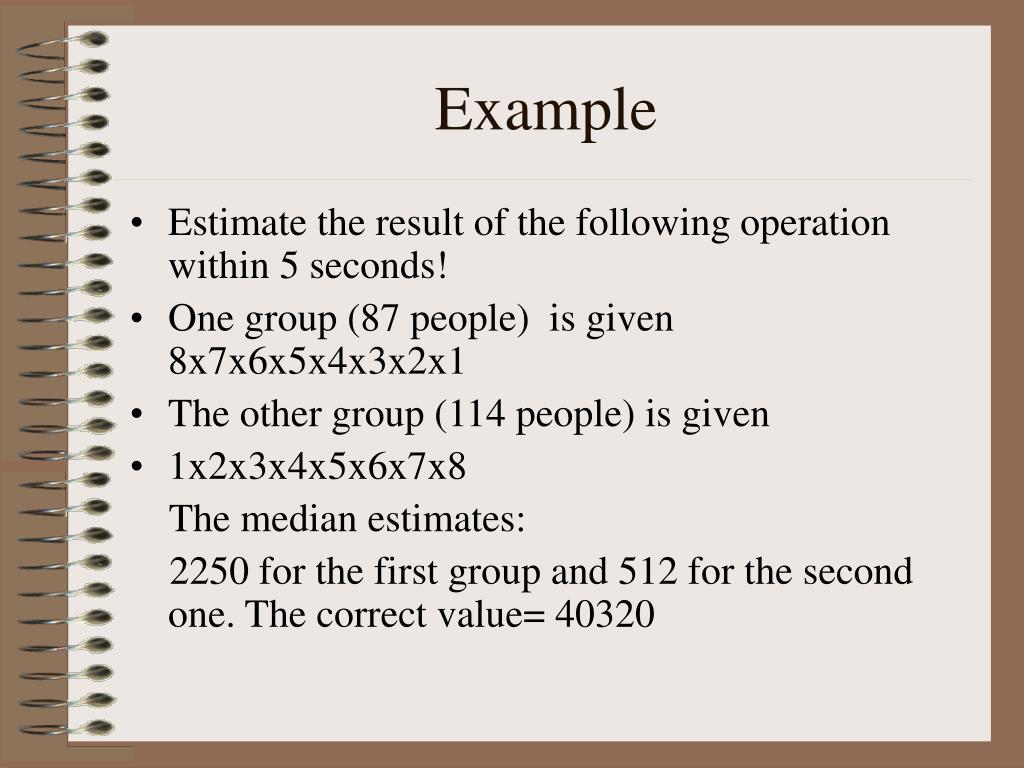 Example

• Estimate the result of the following operation within 5 seconds!
• One group (87 people) is given 8x7x6x5x4x3x2x1
• The other group (114 people) is given
• 1x2x3x4x5x6x7x8

The median estimates:

2250 for the first group and 512 for the second one. The correct value= 40320